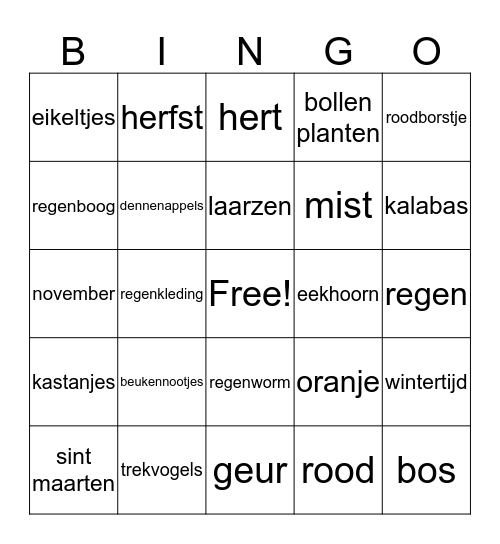 | B | I | N | G | O |
|---|---|---|---|---|
| eikeltjes | herfst | hert | bollen planten | roodborstje |
| regenboog | dennenappels | laarzen | mist | kalabas |
| november | regenkleding | Free! | eekhoorn | regen |
| kastanjes | beukennootjes | regenworm | oranje | wintertijd |
| sint maarten | trekvogels | geur | rood | bos |